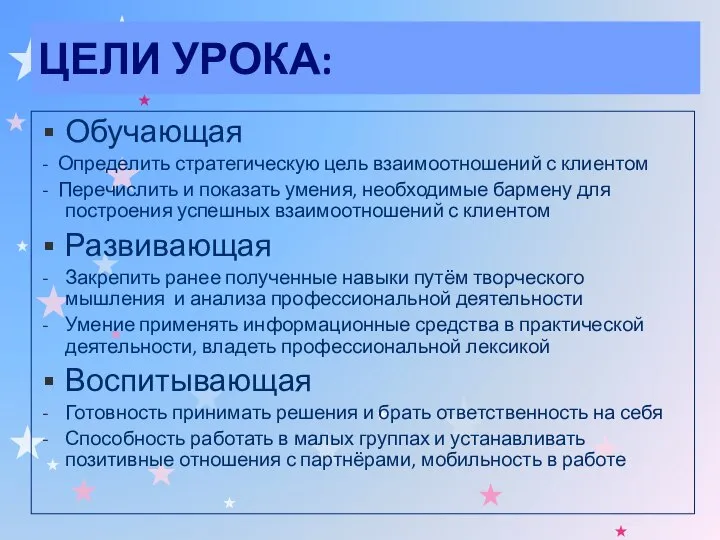 ЦЕЛИ УРОКА:

▪ Обучающая
- Определить стратегическую цель взаимоотношений с клиентом
- Перечислить и показать умения, необходимые бармену для построения успешных взаимоотношений с клиентом

▪ Развивающая
- Закрепить ранее полученные навыки путём творческого мышления и анализа профессиональной деятельности
- Умение применять информационные средства в практической деятельности, владеть профессиональной лексикой

▪ Воспитывающая
- Готовность принимать решения и брать ответственность на себя
- Способность работать в малых группах и устанавливать позитивные отношения с партнёрами, мобильность в работе